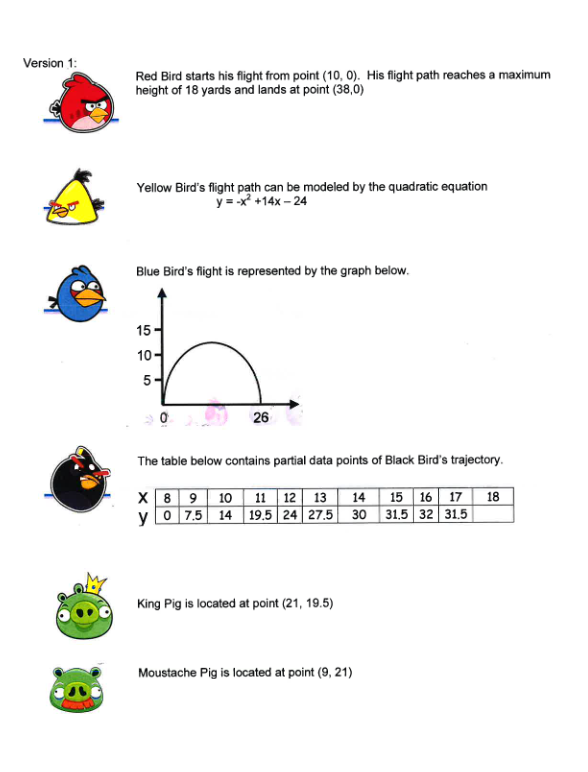 Version 1:

Red Bird starts his flight from point (10, 0). His flight path reaches a maximum height of 18 yards and lands at point (38,0)

Yellow Bird's flight path can be modeled by the quadratic equation
$y = -x^2 + 14x - 24$

Blue Bird's flight is represented by the graph below.

15
10
5
0
26

The table below contains partial data points of Black Bird's trajectory.

| x | 8 | 9 | 10 | 11 | 12 | 13 | 14 | 15 | 16 | 17 | 18 |
|---|---|---|---|---|---|---|---|---|---|---|---|
| y | 0 | 7.5 | 14 | 19.5 | 24 | 27.5 | 30 | 31.5 | 32 | 31.5 | |

King Pig is located at point (21, 19.5)

Moustache Pig is located at point (9, 21)